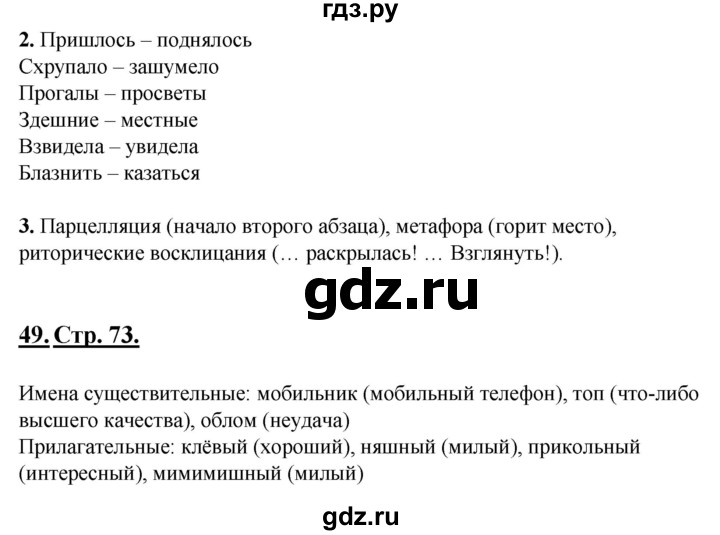 гдз.ру

2. Пришлось – поднялось
Схрупало – зашумело
Прогалы – просветы
Здешние – местные
Взвидела – увидела
Блазнить – казаться

3. Парцелляция (начало второго абзаца), метафора (горит место), риторические восклицания (… раскрылась! … Взглянуть!).

gdz.ru

49. Стр. 73.

Имена существительные: мобильник (мобильный телефон), топ (что-либо высшего качества), облом (неудача)
Прилагательные: клёвый (хороший), няшный (милый), прикольный (интересный), мимимишный (милый)

gdz.ru